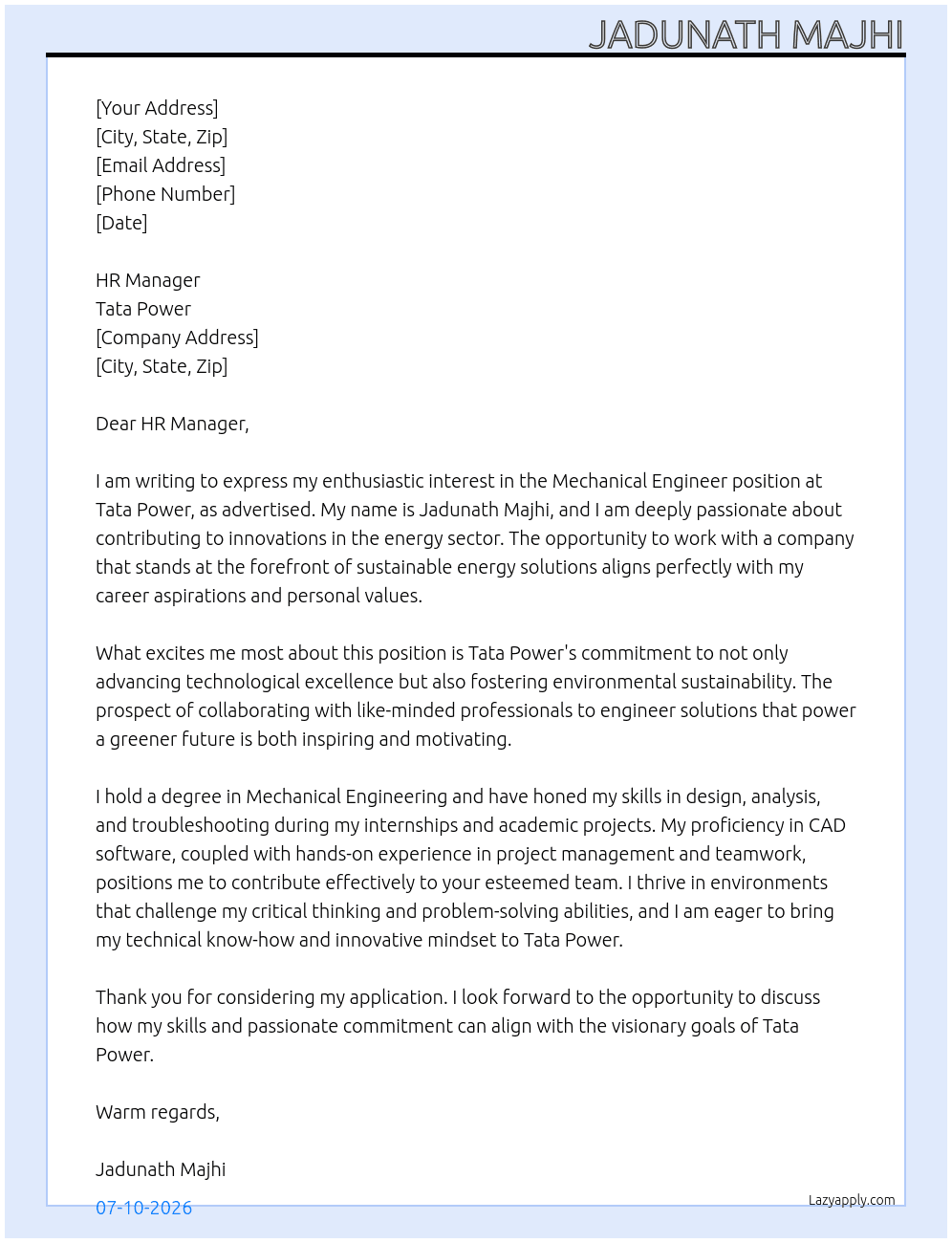 JADUNATH MAJHI

[Your Address]
[City, State, Zip]
[Email Address]
[Phone Number]
[Date]

HR Manager
Tata Power
[Company Address]
[City, State, Zip]

Dear HR Manager,

I am writing to express my enthusiastic interest in the Mechanical Engineer position at Tata Power, as advertised. My name is Jadunath Majhi, and I am deeply passionate about contributing to innovations in the energy sector. The opportunity to work with a company that stands at the forefront of sustainable energy solutions aligns perfectly with my career aspirations and personal values.

What excites me most about this position is Tata Power's commitment to not only advancing technological excellence but also fostering environmental sustainability. The prospect of collaborating with like-minded professionals to engineer solutions that power a greener future is both inspiring and motivating.

I hold a degree in Mechanical Engineering and have honed my skills in design, analysis, and troubleshooting during my internships and academic projects. My proficiency in CAD software, coupled with hands-on experience in project management and teamwork, positions me to contribute effectively to your esteemed team. I thrive in environments that challenge my critical thinking and problem-solving abilities, and I am eager to bring my technical know-how and innovative mindset to Tata Power.

Thank you for considering my application. I look forward to the opportunity to discuss how my skills and passionate commitment can align with the visionary goals of Tata Power.

Warm regards,

Jadunath Majhi

07-10-2026

Lazyapply.com